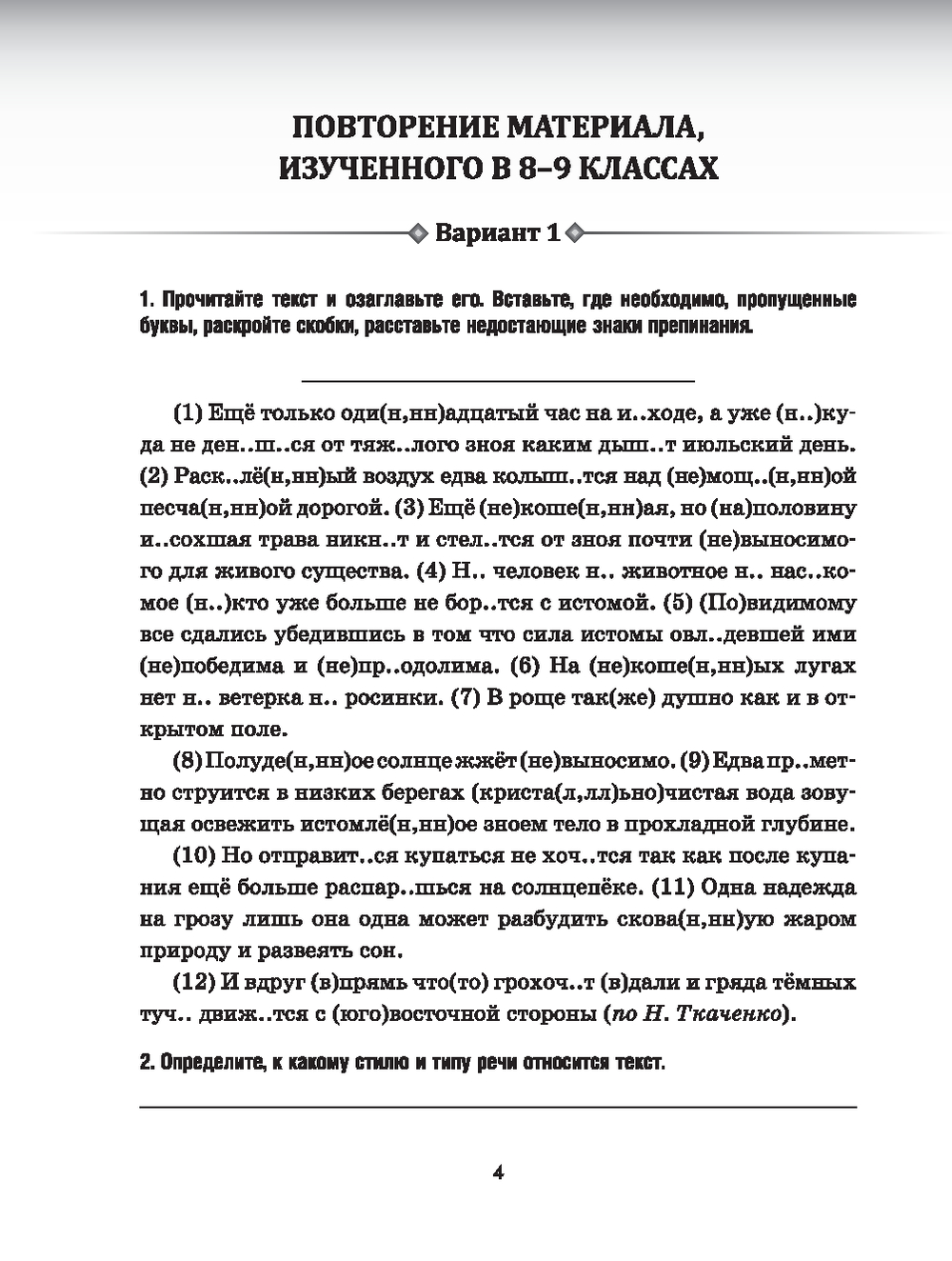 ПОВТОРЕНИЕ МАТЕРИАЛА, ИЗУЧЕННОГО В 8–9 КЛАССАХ

Вариант 1

1. Прочитайте текст и озаглавьте его. Вставьте, где необходимо, пропущенные буквы, раскройте скобки, расставьте недостающие знаки препинания.

(1) Ещё только оди(н,нн)адцатый час на и..ходе, а уже (н..)куда не ден..ш..ся от тяж..лого зноя каким дыш..т июльский день. (2) Раск..лё(н,нн)ый воздух едва колыш..тся над (не)мощ..(н,нн)ой песча(н,нн)ой дорогой. (3) Ещё (не)коше(н,нн)ая, но (на)половину и..сохшая трава никн..т и стел..тся от зноя почти (не)выносимого для живого существа. (4) Н.. человек н.. животное н.. нас..комое (н..)кто уже больше не бор..тся с истомой. (5) (По)видимому все сдались убедившись в том что сила истомы овл..девшей ими (не)победима и (не)пр..одолима. (6) На (не)коше(н,нн)ых лугах нет н.. ветерка н.. росинки. (7) В роще так(же) душно как и в открытом поле.

(8) Полуде(н,нн)ое солнце жжёт (не)выносимо. (9) Едва пр..метно струится в низких берегах (криста(л,лл)ьно)чистая вода зовущая освежить истомлё(н,нн)ое зноем тело в прохладной глубине.

(10) Но отправит..ся купаться не хоч..тся так как после купания ещё больше распар..шься на солнцепёке. (11) Одна надежда на грозу лишь она одна может разбудить скова(н,нн)ую жаром природу и развеять сон.

(12) И вдруг (в)прямь что(то) грохоч..т (в)дали и гряда тёмных туч.. движ..тся с (юго)восточной стороны (по Н. Ткаченко).

2. Определите, к какому стилю и типу речи относится текст.

4